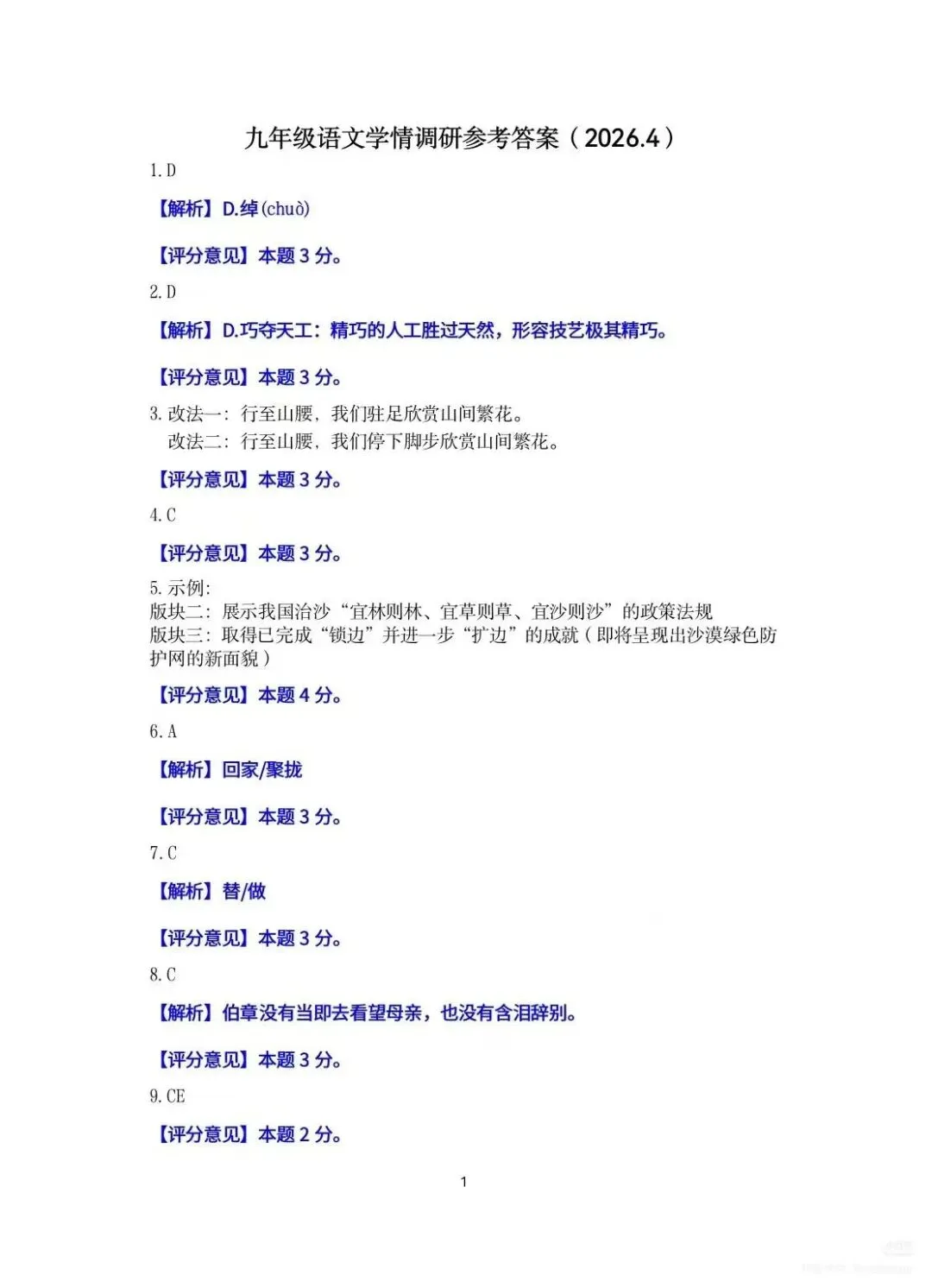 九年级语文学情调研参考答案（2026.4）

1. D

【解析】D.绰(chuò)

【评分意见】本题 3 分。

2. D

【解析】D.巧夺天工：精巧的人工胜过天然，形容技艺极其精巧。

【评分意见】本题 3 分。

3. 改法一：行至山腰，我们驻足欣赏山间繁花。
改法二：行至山腰，我们停下脚步欣赏山间繁花。

【评分意见】本题 3 分。

4. C

【评分意见】本题 3 分。

5. 示例：
版块二：展示我国治沙“宜林则林、宜草则草、宜沙则沙”的政策法规
版块三：取得已完成“锁边”并进一步“扩边”的成就（即将呈现出沙漠绿色防护网的新面貌）

【评分意见】本题 4 分。

6. A

【解析】回家/聚拢

【评分意见】本题 3 分。

7. C

【解析】替/做

【评分意见】本题 3 分。

8. C

【解析】伯章没有当即去看望母亲，也没有含泪辞别。

【评分意见】本题 3 分。

9. CE

【评分意见】本题 2 分。

1